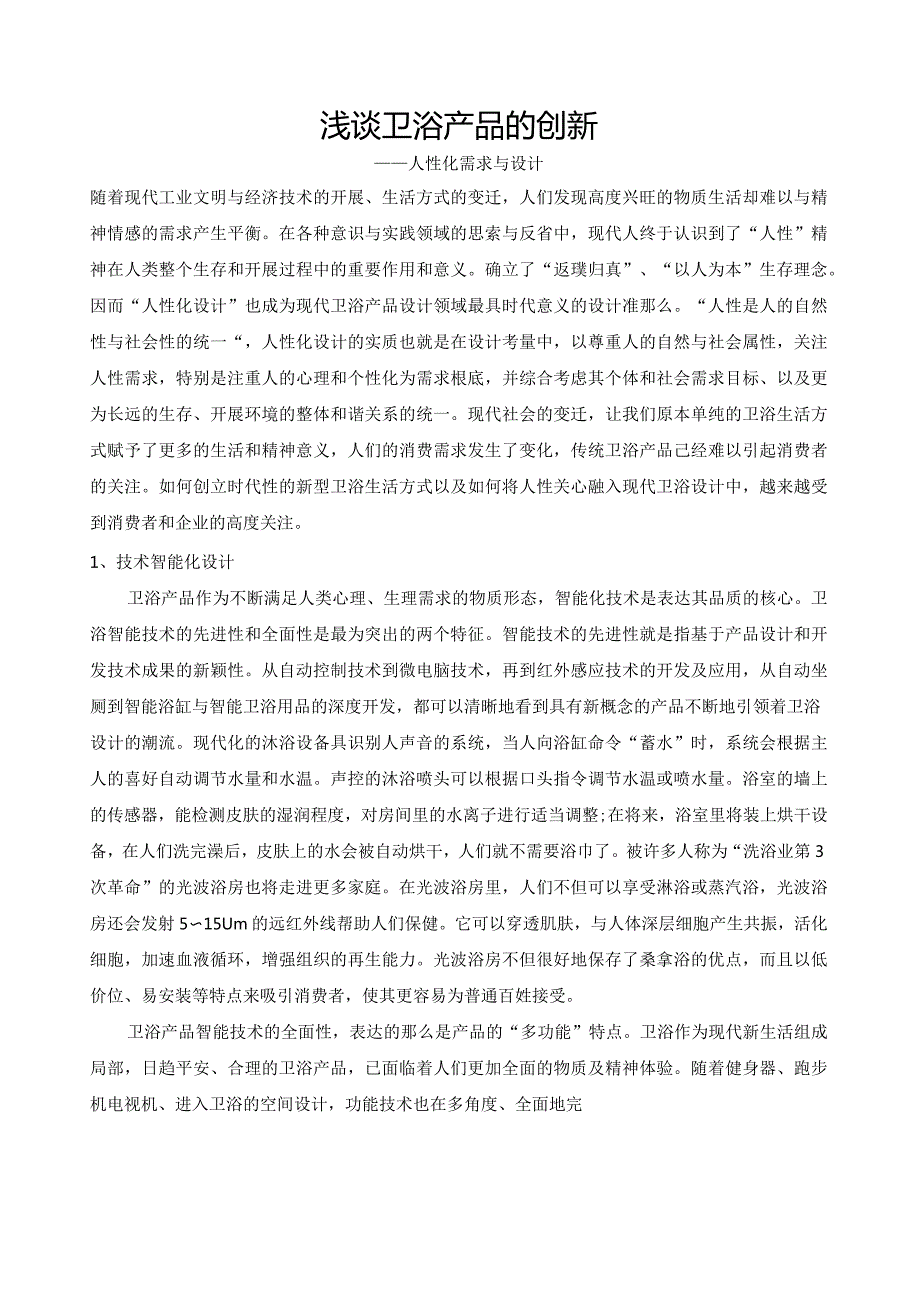 浅谈卫浴产品的创新

——人性化需求与设计

随着现代工业文明与经济技术的开展、生活方式的变迁，人们发现高度兴旺的物质生活却难以与精神情感的需求产生平衡。在各种意识与实践领域的思索与反省中，现代人终于认识到了“人性”精神在人类整个生存和开展过程中的重要作用和意义。确立了“返璞归真”、“以人为本”生存理念。因而“人性化设计”也成为现代卫浴产品设计领域最具时代意义的设计准那么。“人性是人的自然性与社会性的统一“，人性化设计的实质也就是在设计考量中，以尊重人的自然与社会属性，关注人性需求，特别是注重人的心理和个性化为需求根底，并综合考虑其个体和社会需求目标、以及更为长远的生存、开展环境的整体和谐关系的统一。现代社会的变迁，让我们原本单纯的卫浴生活方式赋予了更多的生活和精神意义，人们的消费需求发生了变化，传统卫浴产品已经难以引起消费者的关注。如何创立时代性的新型卫浴生活方式以及如何将人性关心融入现代卫浴设计中，越来越受到消费者和企业的高度关注。

1、技术智能化设计

卫浴产品作为不断满足人类心理、生理需求的物质形态，智能化技术是表达其品质的核心。卫浴智能技术的先进性和全面性是最为突出的两个特征。智能技术的先进性就是指基于产品设计和开发技术成果的新颖性。从自动控制技术到微电脑技术，再到红外感应技术的开发及应用，从自动坐厕到智能浴缸与智能卫浴用品的深度开发，都可以清晰地看到具有新概念的产品不断地引领着卫浴设计的潮流。现代化的沐浴设备具识别人声音的系统，当人向浴缸命令“蓄水”时，系统会根据主人的喜好自动调节水量和水温。声控的沐浴喷头可以根据口头指令调节水温或喷水量。浴室的墙上的传感器，能检测皮肤的湿润程度，对房间里的水离子进行适当调整;在将来，浴室里将装上烘干设备，在人们洗完澡后，皮肤上的水会被自动烘干，人们就不需要浴巾了。被许多人称为“洗浴业第3次革命”的光波浴房也将走进更多家庭。在光波浴房里，人们不但可以享受淋浴或蒸汽浴，光波浴房还会发射5∽15Um的远红外线帮助人们保健。它可以穿透肌肤，与人体深层细胞产生共振，活化细胞，加速血液循环，增强组织的再生能力。光波浴房不但很好地保存了桑拿浴的优点，而且以低价位、易安装等特点来吸引消费者，使其更容易为普通百姓接受。

卫浴产品智能技术的全面性，表达的那么是产品的“多功能”特点。卫浴作为现代新生活组成局部，日趋平安、合理的卫浴产品，已面临着人们更加全面的物质及精神体验。随着健身器、跑步机电视机、进入卫浴的空间设计，功能技术也在多角度、全面地完